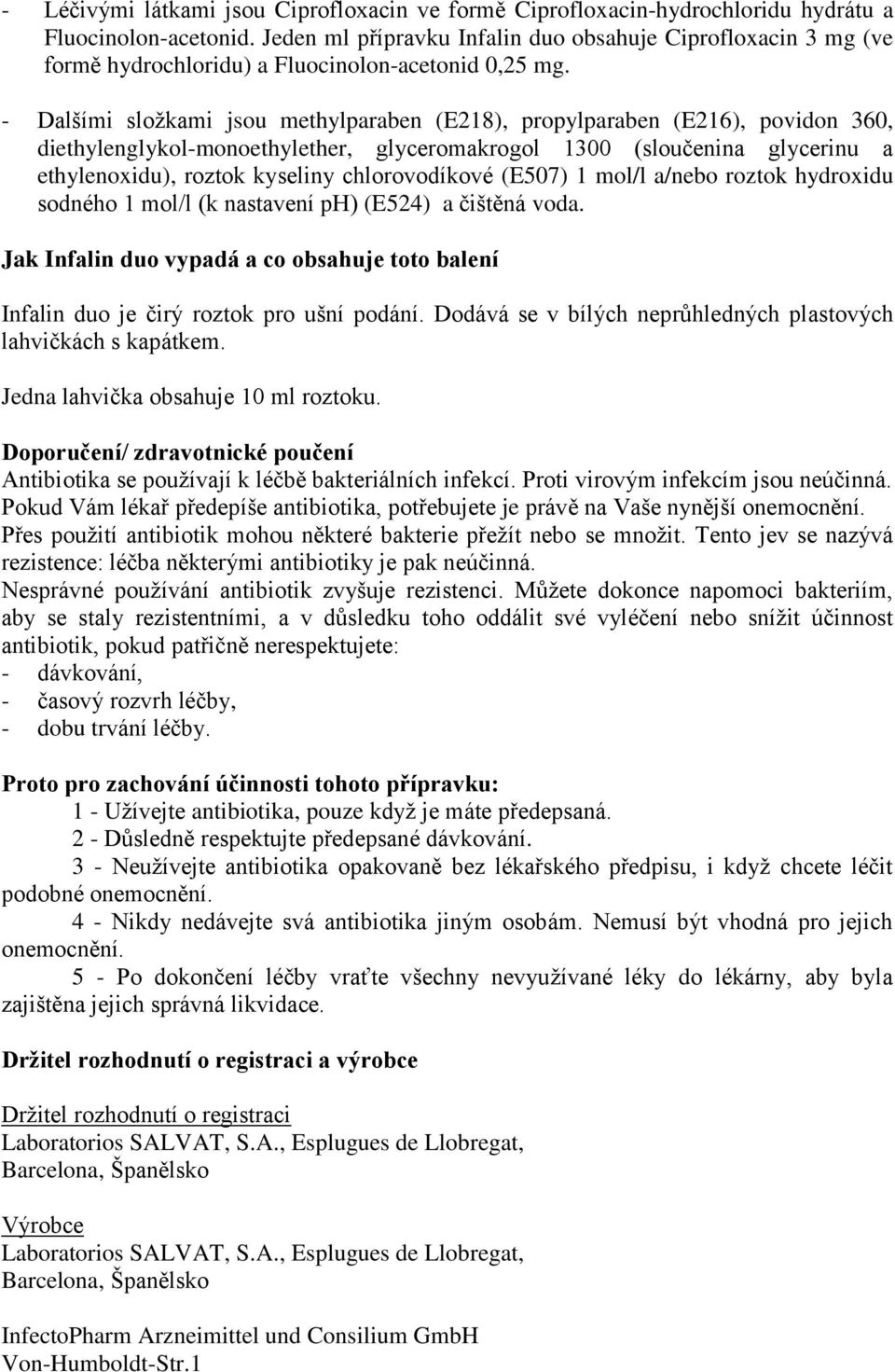 - Léčivými látkami jsou Ciprofloxacin ve formě Ciprofloxacin-hydrochloridu hydrátu a Fluocinolon-acetonid. Jeden ml přípravku Infalin duo obsahuje Ciprofloxacin 3 mg (ve formě hydrochloridu) a Fluocinolon-acetonid 0,25 mg.

- Dalšími složkami jsou methylparaben (E218), propylparaben (E216), povidon 360, diethylenglykol-monoethylether, glyceromakrogol 1300 (sloučenina glycerinu a ethylenoxidu), roztok kyseliny chlorovodíkové (E507) 1 mol/l a/nebo roztok hydroxidu sodného 1 mol/l (k nastavení pH) (E524) a čištěná voda.

Jak Infalin duo vypadá a co obsahuje toto balení

Infalin duo je čirý roztok pro ušní podání. Dodává se v bílých neprůhledných plastových lahvičkách s kapátkem.

Jedna lahvička obsahuje 10 ml roztoku.

Doporučení/ zdravotnické poučení
Antibiotika se používají k léčbě bakteriálních infekcí. Proti virovým infekcím jsou neúčinná. Pokud Vám lékař předepíše antibiotika, potřebujete je právě na Vaše nynější onemocnění. Přes použití antibiotik mohou některé bakterie přežít nebo se množit. Tento jev se nazývá rezistence: léčba některými antibiotiky je pak neúčinná.
Nesprávné používání antibiotik zvyšuje rezistenci. Můžete dokonce napomoci bakteriím, aby se staly rezistentními, a v důsledku toho oddálit své vyléčení nebo snížit účinnost antibiotik, pokud patřičně nerespektujete:
- dávkování,
- časový rozvrh léčby,
- dobu trvání léčby.

Proto pro zachování účinnosti tohoto přípravku:
1 - Užívejte antibiotika, pouze když je máte předepsaná.
2 - Důsledně respektujte předepsané dávkování.
3 - Neužívejte antibiotika opakovaně bez lékařského předpisu, i když chcete léčit podobné onemocnění.
4 - Nikdy nedávejte svá antibiotika jiným osobám. Nemusí být vhodná pro jejich onemocnění.
5 - Po dokončení léčby vraťte všechny nevyužívané léky do lékárny, aby byla zajištěna jejich správná likvidace.

Držitel rozhodnutí o registraci a výrobce

Držitel rozhodnutí o registraci
Laboratorios SALVAT, S.A., Esplugues de Llobregat,
Barcelona, Španělsko

Výrobce
Laboratorios SALVAT, S.A., Esplugues de Llobregat,
Barcelona, Španělsko

InfectoPharm Arzneimittel und Consilium GmbH
Von-Humboldt-Str.1